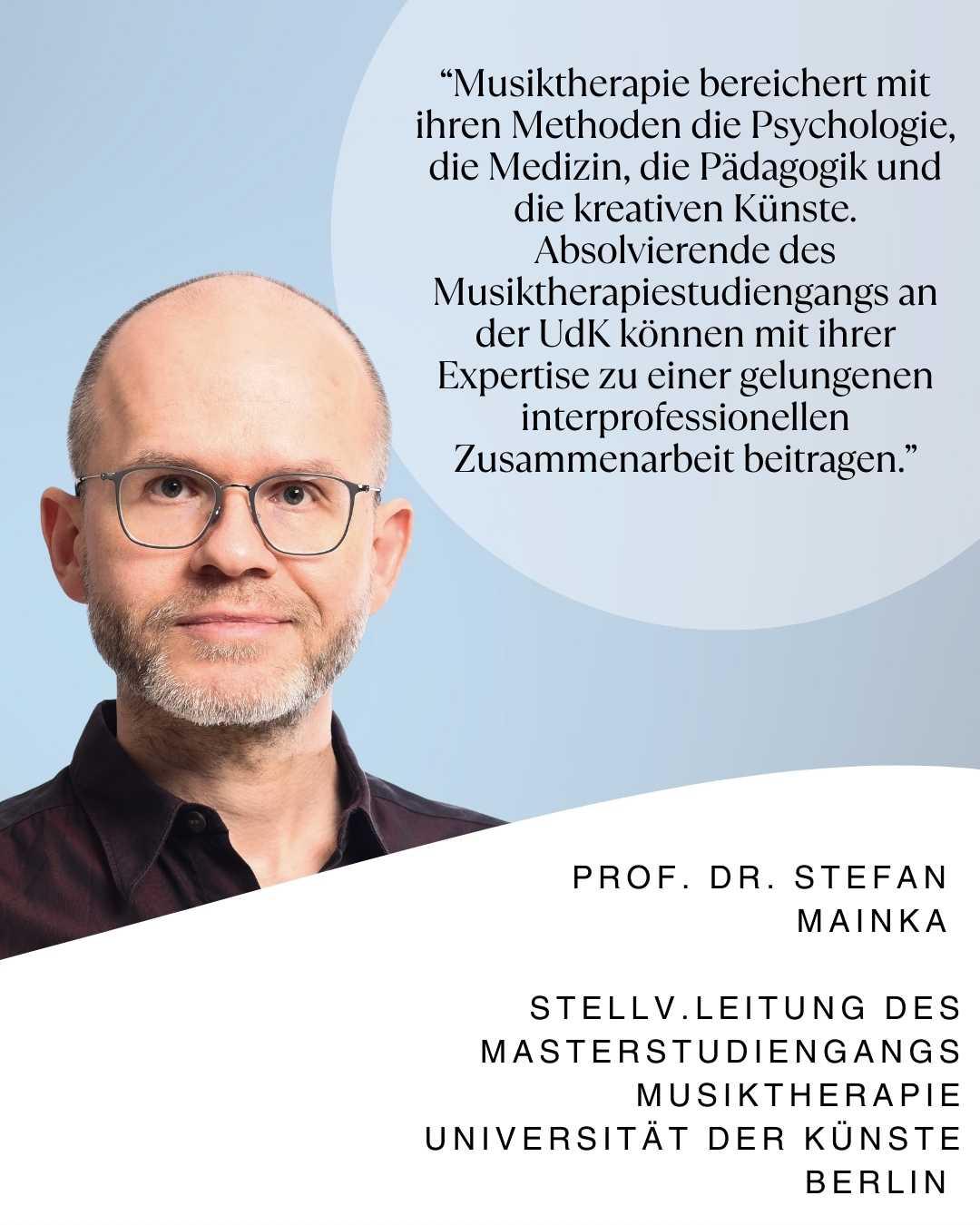 "Musiktherapie bereichert mit ihren Methoden die Psychologie, die Medizin, die Pädagogik und die kreativen Künste. Absolvierende des Musiktherapiestudiengangs an der UdK können mit ihrer Expertise zu einer gelungenen interprofessionellen Zusammenarbeit beitragen."

PROF. DR. STEFAN MAINKA

STELLV.LEITUNG DES MASTERSTUDIENGANGS MUSIKTHERAPIE UNIVERSITÄT DER KÜNSTE BERLIN